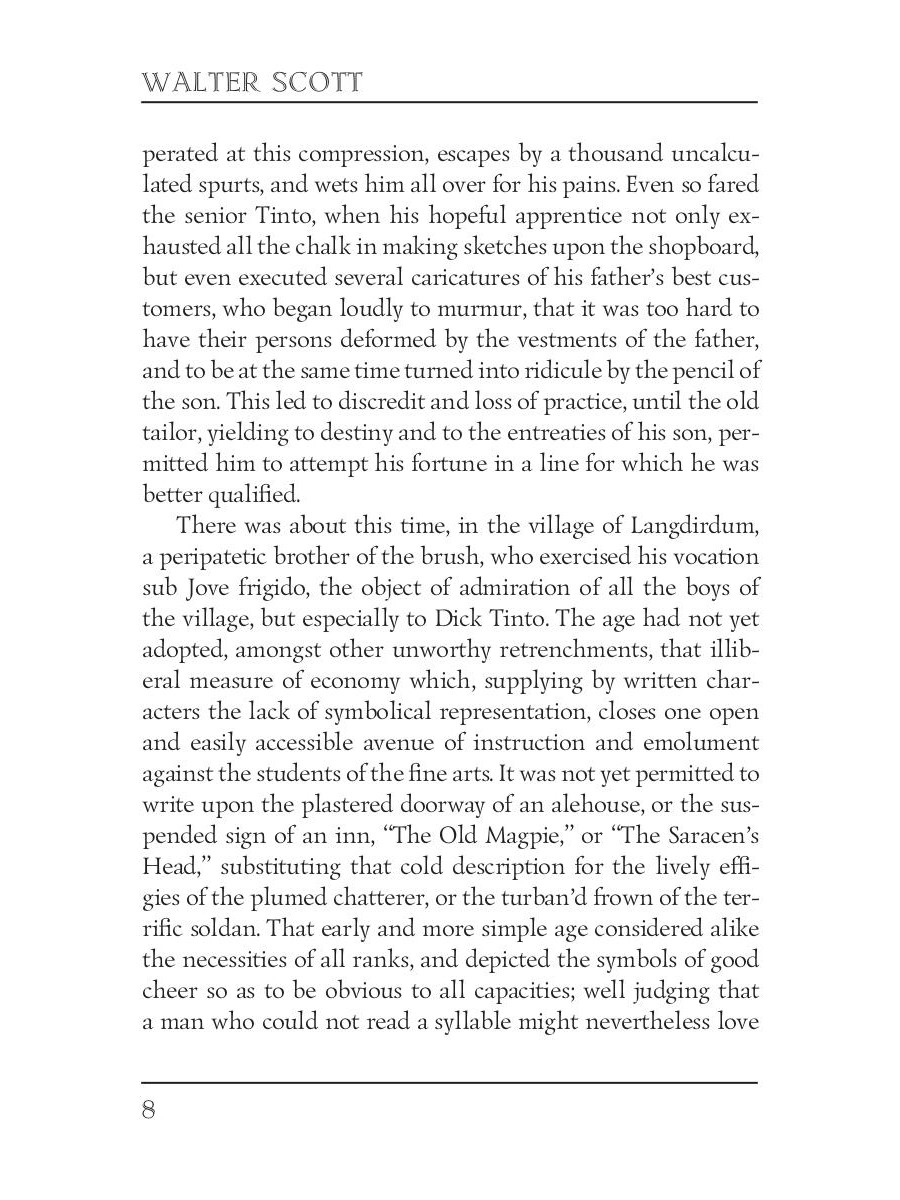 WALTER SCOTT

perated at this compression, escapes by a thousand uncalculated spurts, and wets him all over for his pains. Even so fared the senior Tinto, when his hopeful apprentice not only exhausted all the chalk in making sketches upon the shopboard, but even executed several caricatures of his father's best customers, who began loudly to murmur, that it was too hard to have their persons deformed by the vestments of the father, and to be at the same time turned into ridicule by the pencil of the son. This led to discredit and loss of practice, until the old tailor, yielding to destiny and to the entreaties of his son, permitted him to attempt his fortune in a line for which he was better qualified.

There was about this time, in the village of Langdirdum, a peripatetic brother of the brush, who exercised his vocation sub Jove frigido, the object of admiration of all the boys of the village, but especially to Dick Tinto. The age had not yet adopted, amongst other unworthy retrenchments, that illiberal measure of economy which, supplying by written characters the lack of symbolical representation, closes one open and easily accessible avenue of instruction and emolument against the students of the fine arts. It was not yet permitted to write upon the plastered doorway of an alehouse, or the suspended sign of an inn, "The Old Magpie," or "The Saracen's Head," substituting that cold description for the lively effigies of the plumed chatterer, or the turban'd frown of the terrific soldan. That early and more simple age considered alike the necessities of all ranks, and depicted the symbols of good cheer so as to be obvious to all capacities; well judging that a man who could not read a syllable might nevertheless love

8